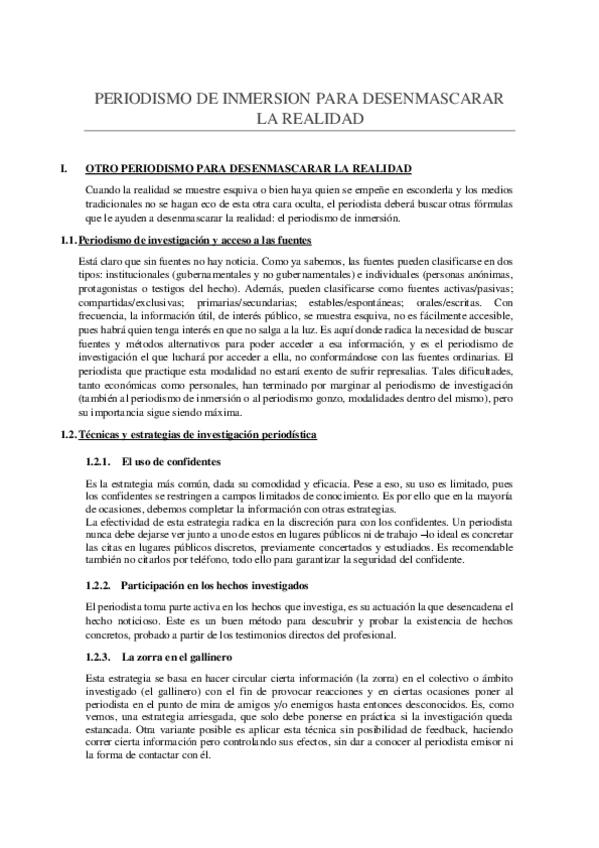 PERIODISMO DE INMERSION PARA DESENMASCARAR LA REALIDAD

I. OTRO PERIODISMO PARA DESENMASCARAR LA REALIDAD

Cuando la realidad se muestre esquiva o bien haya quien se empeñe en esconderla y los medios tradicionales no se hagan eco de esta otra cara oculta, el periodista deberá buscar otras fórmulas que le ayuden a desenmascarar la realidad: el periodismo de inmersión.

1.1. Periodismo de investigación y acceso a las fuentes

Está claro que sin fuentes no hay noticia. Como ya sabemos, las fuentes pueden clasificarse en dos tipos: institucionales (gubernamentales y no gubernamentales) e individuales (personas anónimas, protagonistas o testigos del hecho). Además, pueden clasificarse como fuentes activas/pasivas; compartidas/exclusivas; primarias/secundarias; estables/espontáneas; orales/escritas. Con frecuencia, la información útil, de interés público, se muestra esquiva, no es fácilmente accesible, pues habrá quien tenga interés en que no salga a la luz. Es aquí donde radica la necesidad de buscar fuentes y métodos alternativos para poder acceder a esa información, y es el periodismo de investigación el que luchará por acceder a ella, no conformándose con las fuentes ordinarias. El periodista que practique esta modalidad no estará exento de sufrir represalias. Tales dificultades, tanto económicas como personales, han terminado por marginar al periodismo de investigación (también al periodismo de inmersión o al periodismo gonzo, modalidades dentro del mismo), pero su importancia sigue siendo máxima.

1.2. Técnicas y estrategias de investigación periodística

1.2.1. El uso de confidentes

Es la estrategia más común, dada su comodidad y eficacia. Pese a eso, su uso es limitado, pues los confidentes se restringen a campos limitados de conocimiento. Es por ello que en la mayoría de ocasiones, debemos completar la información con otras estrategias.
La efectividad de esta estrategia radica en la discreción para con los confidentes. Un periodista nunca debe dejarse ver junto a uno de estos en lugares públicos ni de trabajo –lo ideal es concretar las citas en lugares públicos discretos, previamente concertados y estudiados. Es recomendable también no citarlos por teléfono, todo ello para garantizar la seguridad del confidente.

1.2.2. Participación en los hechos investigados

El periodista toma parte activa en los hechos que investiga, es su actuación la que desencadena el hecho noticioso. Este es un buen método para descubrir y probar la existencia de hechos concretos, probado a partir de los testimonios directos del profesional.

1.2.3. La zorra en el gallinero

Esta estrategia se basa en hacer circular cierta información (la zorra) en el colectivo o ámbito investigado (el gallinero) con el fin de provocar reacciones y en ciertas ocasiones poner al periodista en el punto de mira de amigos y/o enemigos hasta entonces desconocidos. Es, como vemos, una estrategia arriesgada, que solo debe ponerse en práctica si la investigación queda estancada. Otra variante posible es aplicar esta técnica sin posibilidad de feedback, haciendo correr cierta información pero controlando sus efectos, sin dar a conocer al periodista emisor ni la forma de contactar con él.